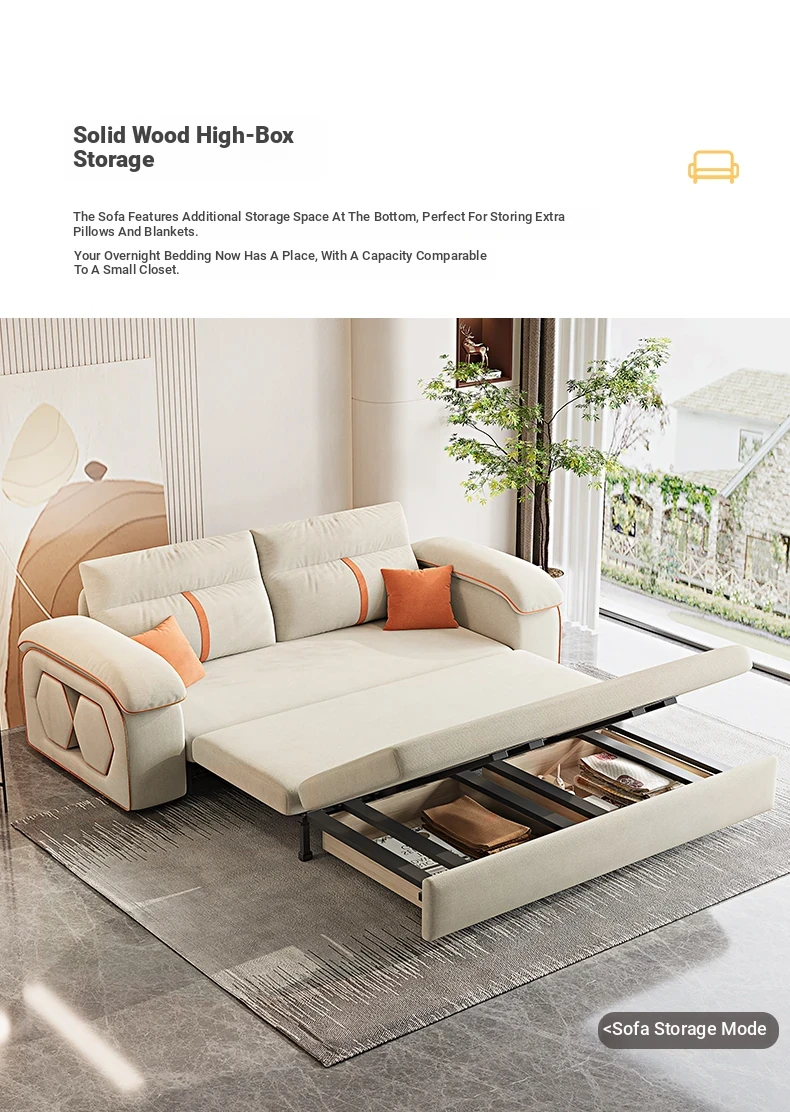 Solid Wood High-Box Storage

The Sofa Features Additional Storage Space At The Bottom, Perfect For Storing Extra Pillows And Blankets.

Your Overnight Bedding Now Has A Place, With A Capacity Comparable To A Small Closet.

<Sofa Storage Mode